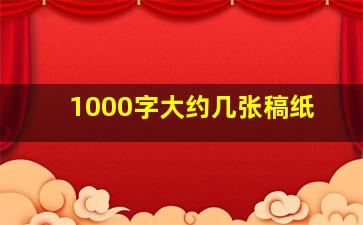 1000字大约几张稿纸